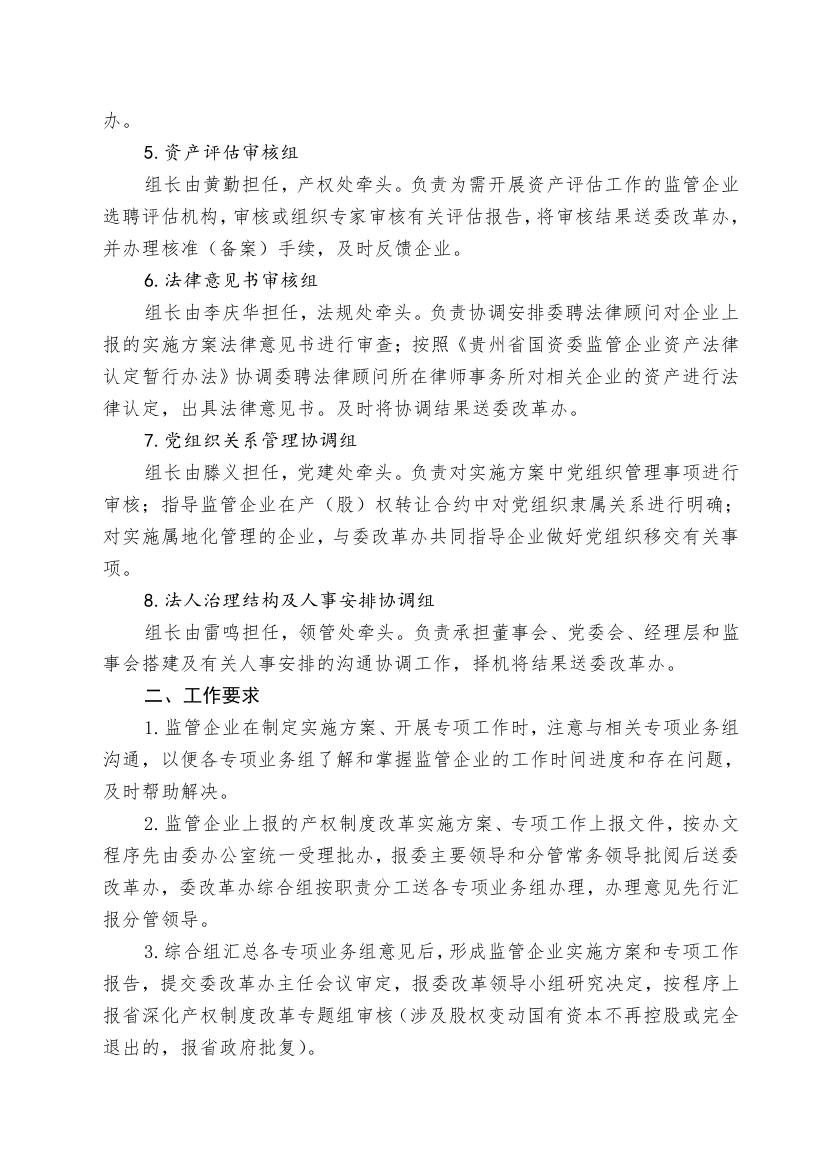 办。

5. 资产评估审核组

组长由黄勤担任，产权处牵头。负责为需开展资产评估工作的监管企业选聘评估机构，审核或组织专家审核有关评估报告，将审核结果送委改革办，并办理核准（备案）手续，及时反馈企业。

6. 法律意见书审核组

组长由李庆华担任，法规处牵头。负责协调安排委聘法律顾问对企业上报的实施方案法律意见书进行审查；按照《贵州省国资委监管企业资产法律认定暂行办法》协调委聘法律顾问所在律师事务所对相关企业的资产进行法律认定，出具法律意见书。及时将协调结果送委改革办。

7. 党组织关系管理协调组

组长由滕义担任，党建处牵头。负责对实施方案中党组织管理事项进行审核；指导监管企业在产（股）权转让合约中对党组织隶属关系进行明确；对实施属地化管理的企业，与委改革办共同指导企业做好党组织移交有关事项。

8. 法人治理结构及人事安排协调组

组长由雷鸣担任，领管处牵头。负责承担董事会、党委会、经理层和监事会搭建及有关人事安排的沟通协调工作，择机将结果送委改革办。

二、工作要求

1. 监管企业在制定实施方案、开展专项工作时，注意与相关专项业务组沟通，以便各专项业务组了解和掌握监管企业的工作时间进度和存在问题，及时帮助解决。

2. 监管企业上报的产权制度改革实施方案、专项工作上报文件，按办文程序先由委办公室统一受理批办，报委主要领导和分管常务领导批阅后送委改革办，委改革办综合组按职责分工送各专项业务组办理，办理意见先行汇报分管领导。

3. 综合组汇总各专项业务组意见后，形成监管企业实施方案和专项工作报告，提交委改革办主任会议审定，报委改革领导小组研究决定，按程序上报省深化产权制度改革专题组审核（涉及股权变动国有资本不再控股或完全退出的，报省政府批复）。